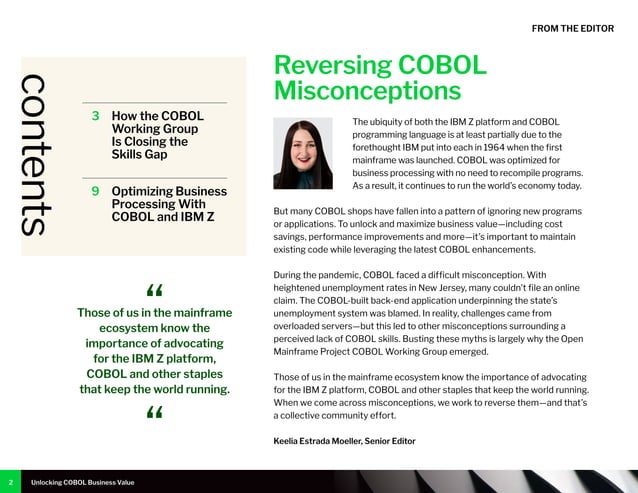 FROM THE EDITOR

contents

3 How the COBOL Working Group Is Closing the Skills Gap

9 Optimizing Business Processing With COBOL and IBM Z

“

Those of us in the mainframe ecosystem know the importance of advocating for the IBM Z platform, COBOL and other staples that keep the world running.

“

Reversing COBOL Misconceptions

The ubiquity of both the IBM Z platform and COBOL programming language is at least partially due to the forethought IBM put into each in 1964 when the first mainframe was launched. COBOL was optimized for business processing with no need to recompile programs. As a result, it continues to run the world's economy today.

But many COBOL shops have fallen into a pattern of ignoring new programs or applications. To unlock and maximize business value—including cost savings, performance improvements and more—it's important to maintain existing code while leveraging the latest COBOL enhancements.

During the pandemic, COBOL faced a difficult misconception. With heightened unemployment rates in New Jersey, many couldn't file an online claim. The COBOL-built back-end application underpinning the state's unemployment system was blamed. In reality, challenges came from overloaded servers—but this led to other misconceptions surrounding a perceived lack of COBOL skills. Busting these myths is largely why the Open Mainframe Project COBOL Working Group emerged.

Those of us in the mainframe ecosystem know the importance of advocating for the IBM Z platform, COBOL and other staples that keep the world running. When we come across misconceptions, we work to reverse them—and that's a collective community effort.

Keelia Estrada Moeller, Senior Editor

2 Unlocking COBOL Business Value